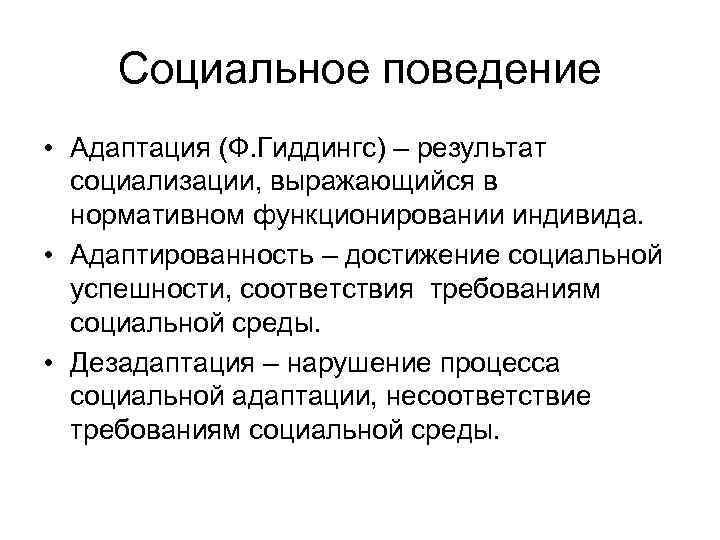 Социальное поведение

• Адаптация (Ф.Гиддингс) – результат социализации, выражающийся в нормативном функционировании индивида.

• Адаптированность – достижение социальной успешности, соответствия требованиям социальной среды.

• Дезадаптация – нарушение процесса социальной адаптации, несоответствие требованиям социальной среды.